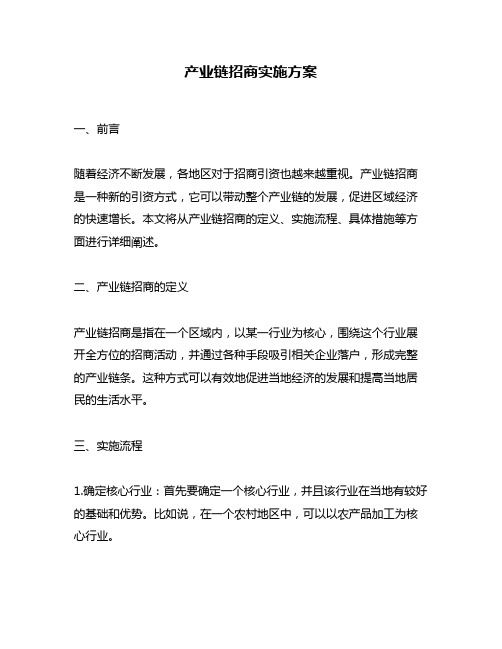 产业链招商实施方案

一、前言

随着经济不断发展，各地区对于招商引资也越来越重视。产业链招商是一种新的引资方式，它可以带动整个产业链的发展，促进区域经济的快速增长。本文将从产业链招商的定义、实施流程、具体措施等方面进行详细阐述。

二、产业链招商的定义

产业链招商是指在一个区域内，以某一行业为核心，围绕这个行业展开全方位的招商活动，并通过各种手段吸引相关企业落户，形成完整的产业链条。这种方式可以有效地促进当地经济的发展和提高当地居民的生活水平。

三、实施流程

1.确定核心行业：首先要确定一个核心行业，并且该行业在当地有较好的基础和优势。比如说，在一个农村地区中，可以以农产品加工为核心行业。